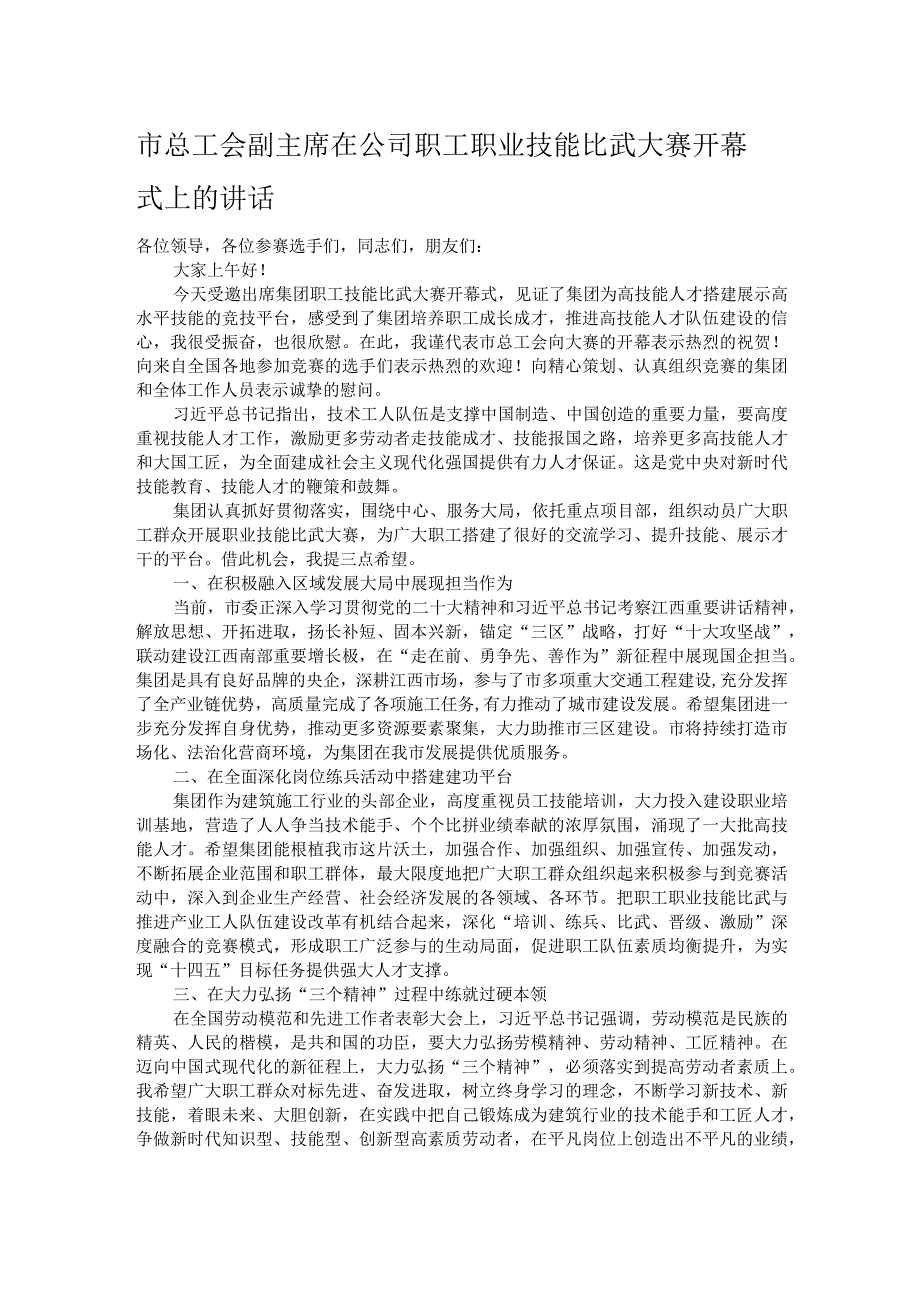 市总工会副主席在公司职工职业技能比武大赛开幕式上的讲话

各位领导，各位参赛选手们，同志们，朋友们：

大家上午好！

今天受邀出席集团职工技能比武大赛开幕式，见证了集团为高技能人才搭建展示高水平技能的竞技平台，感受到了集团培养职工成长成才，推进高技能人才队伍建设的信心，我很受振奋，也很欣慰。在此，我谨代表市总工会向大赛的开幕表示热烈的祝贺！向来自全国各地参加竞赛的选手们表示热烈的欢迎！向精心策划、认真组织竞赛的集团和全体工作人员表示诚挚的慰问。

习近平总书记指出，技术工人队伍是支撑中国制造、中国创造的重要力量，要高度重视技能人才工作，激励更多劳动者走技能成才、技能报国之路，培养更多高技能人才和大国工匠，为全面建成社会主义现代化强国提供有力人才保证。这是党中央对新时代技能教育、技能人才的鞭策和鼓舞。

集团认真抓好贯彻落实，围绕中心、服务大局，依托重点项目部，组织动员广大职工群众开展职业技能比武大赛，为广大职工搭建了很好的交流学习、提升技能、展示才干的平台。借此机会，我提三点希望。

一、在积极融入区域发展大局中展现担当作为

当前，市委正深入学习贯彻党的二十大精神和习近平总书记考察江西重要讲话精神，解放思想、开拓进取，扬长补短、固本兴新，锚定“三区”战略，打好“十大攻坚战”，联动建设江西南部重要增长极，在“走在前、勇争先、善作为”新征程中展现国企担当。集团是具有良好品牌的央企，深耕江西市场，参与了市多项重大交通工程建设，充分发挥了全产业链优势，高质量完成了各项施工任务，有力推动了城市建设发展。希望集团进一步充分发挥自身优势，推动更多资源要素聚集，大力助推市三区建设。市将持续打造市场化、法治化营商环境，为集团在我市发展提供优质服务。

二、在全面深化岗位练兵活动中搭建建功平台

集团作为建筑施工行业的头部企业，高度重视员工技能培训，大力投入建设职业培训基地，营造了人人争当技术能手、个个比拼业绩奉献的浓厚氛围，涌现了一大批高技能人才。希望集团能根植我市这片沃土，加强合作、加强组织、加强宣传、加强发动，不断拓展企业范围和职工群体，最大限度地把广大职工群众组织起来积极参与到竞赛活动中，深入到企业生产经营、社会经济发展的各领域、各环节。把职工职业技能比武与推进产业工人队伍建设改革有机结合起来，深化“培训、练兵、比武、晋级、激励”深度融合的竞赛模式，形成职工广泛参与的生动局面，促进职工队伍素质均衡提升，为实现“十四五”目标任务提供强大人才支撑。

三、在大力弘扬“三个精神”过程中练就过硬本领

在全国劳动模范和先进工作者表彰大会上，习近平总书记强调，劳动模范是民族的精英、人民的楷模，是共和国的功臣，要大力弘扬劳模精神、劳动精神、工匠精神。在迈向中国式现代化的新征程上，大力弘扬“三个精神”，必须落实到提高劳动者素质上。我希望广大职工群众对标先进、奋发进取，树立终身学习的理念，不断学习新技术、新技能，着眼未来、大胆创新，在实践中把自己锻炼成为建筑行业的技术能手和工匠人才，争做新时代知识型、技能型、创新型高素质劳动者，在平凡岗位上创造出不平凡的业绩，